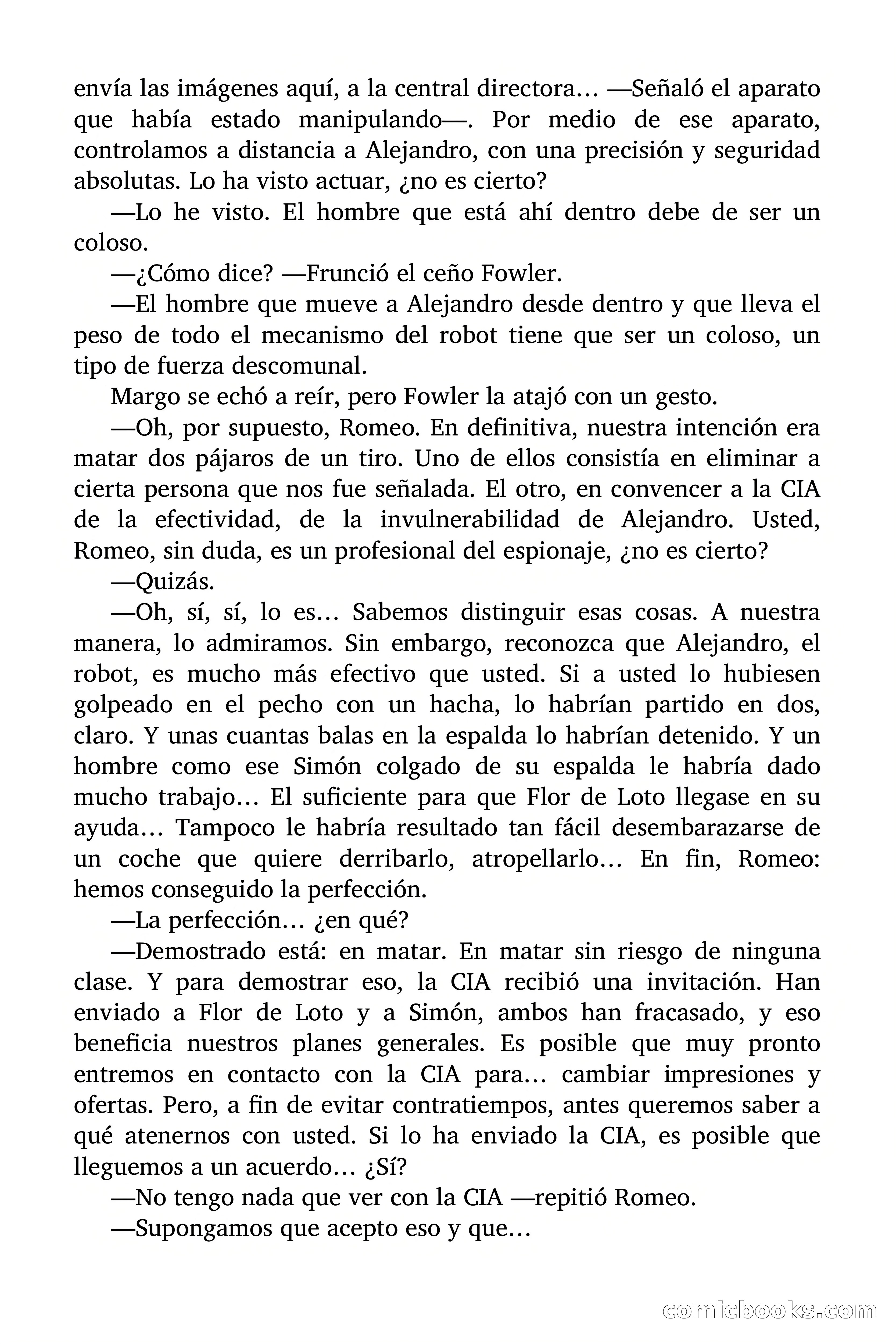 envía las imágenes aquí, a la central directora… —Señaló el aparato que había estado manipulando—. Por medio de ese aparato, controlamos a distancia a Alejandro, con una precisión y seguridad absolutas. Lo ha visto actuar, ¿no es cierto?

—Lo he visto. El hombre que está ahí dentro debe de ser un coloso.

—¿Cómo dice? —Frunció el ceño Fowler.

—El hombre que mueve a Alejandro desde dentro y que lleva el peso de todo el mecanismo del robot tiene que ser un coloso, un tipo de fuerza descomunal.

Margo se echó a reír, pero Fowler la atajó con un gesto.

—Oh, por supuesto, Romeo. En definitiva, nuestra intención era matar dos pájaros de un tiro. Uno de ellos consistía en eliminar a cierta persona que nos fue señalada. El otro, en convencer a la CIA de la efectividad, de la invulnerabilidad de Alejandro. Usted, Romeo, sin duda, es un profesional del espionaje, ¿no es cierto?

—Quizás.

—Oh, sí, sí, lo es… Sabemos distinguir esas cosas. A nuestra manera, lo admiramos. Sin embargo, reconozca que Alejandro, el robot, es mucho más efectivo que usted. Si a usted lo hubiesen golpeado en el pecho con un hacha, lo habrían partido en dos, claro. Y unas cuantas balas en la espalda lo habrían detenido. Y un hombre como ese Simón colgado de su espalda le habría dado mucho trabajo… El suficiente para que Flor de Loto llegase en su ayuda… Tampoco le habría resultado tan fácil desembarazarse de un coche que quiere derribarlo, atropellarlo… En fin, Romeo: hemos conseguido la perfección.

—La perfección… ¿en qué?

—Demostrado está: en matar. En matar sin riesgo de ninguna clase. Y para demostrar eso, la CIA recibió una invitación. Han enviado a Flor de Loto y a Simón, ambos han fracasado, y eso beneficia nuestros planes generales. Es posible que muy pronto entremos en contacto con la CIA para… cambiar impresiones y ofertas. Pero, a fin de evitar contratiempos, antes queremos saber a qué atenernos con usted. Si lo ha enviado la CIA, es posible que lleguemos a un acuerdo… ¿Sí?

—No tengo nada que ver con la CIA —repitió Romeo.

—Supongamos que acepto eso y que…

comicbooks.com